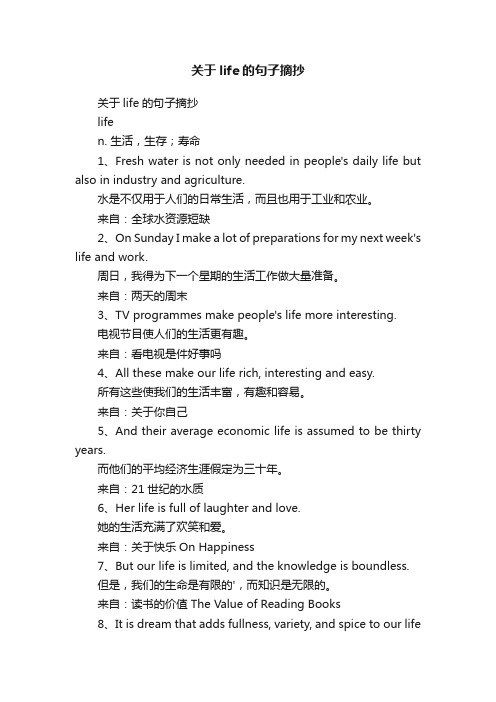 关于 life 的句子摘抄

关于 life 的句子摘抄

life

n. 生活，生存；寿命

1、Fresh water is not only needed in people's daily life but also in industry and agriculture.

水是不仅用于人们的日常生活，而且也用于工业和农业。

来自：全球水资源短缺

2、On Sunday I make a lot of preparations for my next week's life and work.

周日，我得为下一个星期的生活工作做大量准备。

来自：两天的周末

3、TV programmes make people's life more interesting.

电视节目使人们的生活更有趣。

来自：看电视是件好事吗

4、All these make our life rich, interesting and easy.

所有这些使我们的生活丰富，有趣和容易。

来自：关于你自己

5、And their average economic life is assumed to be thirty years.

而他们的平均经济生涯假定为三十年。

来自：21 世纪的水质

6、Her life is full of laughter and love.

她的生活充满了欢笑和爱。

来自：关于快乐 On Happiness

7、But our life is limited, and the knowledge is boundless.

但是，我们的生命是有限的'，而知识是无限的。

来自：读书的价值 The Value of Reading Books

8、It is dream that adds fullness, variety, and spice to our life